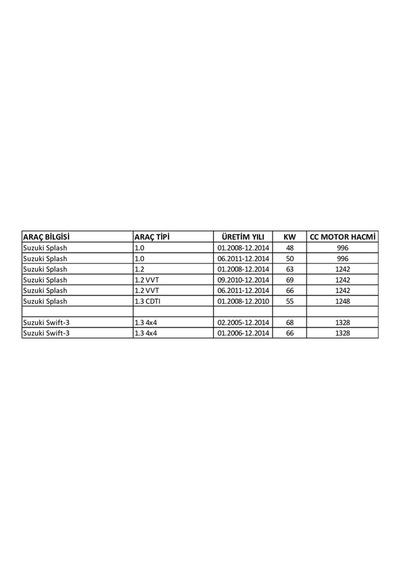 | ARAÇ BİLGİSİ | ARAÇ TİPİ | ÜRETİM YILI | KW | CC MOTOR HACMİ |
|---|---|---|---|---|
| Suzuki Splash | 1.0 | 01.2008-12.2014 | 48 | 996 |
| Suzuki Splash | 1.0 | 06.2011-12.2014 | 50 | 996 |
| Suzuki Splash | 1.2 | 01.2008-12.2014 | 63 | 1242 |
| Suzuki Splash | 1.2 VVT | 09.2010-12.2014 | 69 | 1242 |
| Suzuki Splash | 1.2 VVT | 06.2011-12.2014 | 66 | 1242 |
| Suzuki Splash | 1.3 CDTI | 01.2008-12.2010 | 55 | 1248 |
| | | | | |
| Suzuki Swift-3 | 1.3 4x4 | 02.2005-12.2014 | 68 | 1328 |
| Suzuki Swift-3 | 1.3 4x4 | 01.2006-12.2014 | 66 | 1328 |